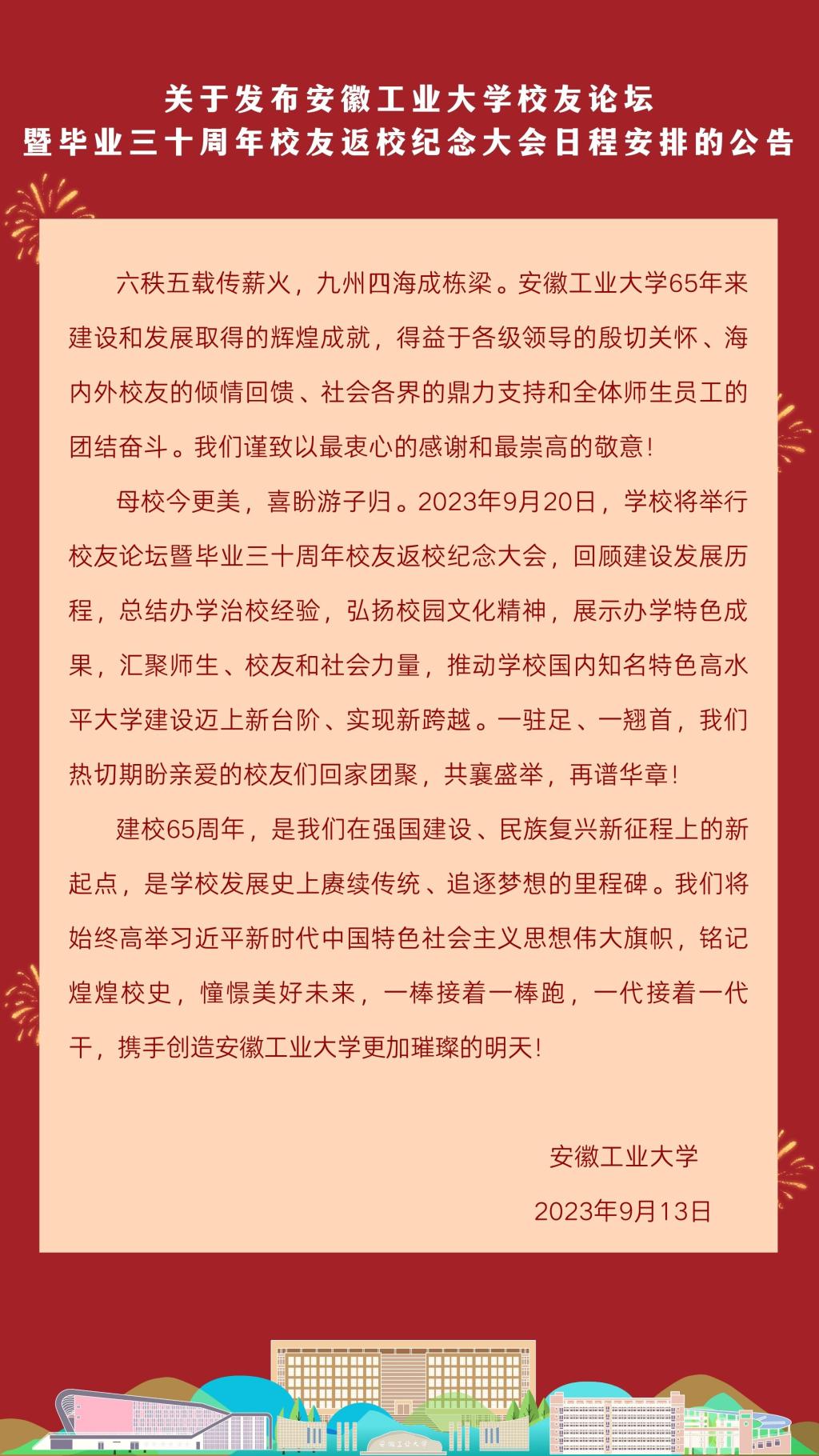 关于发布安徽工业大学校友论坛
暨毕业三十周年校友返校纪念大会日程安排的公告

六秩五载传薪火，九州四海成栋梁。安徽工业大学65年来建设和发展取得的辉煌成就，得益于各级领导的殷切关怀、海内外校友的倾情回馈、社会各界的鼎力支持和全体师生员工的团结奋斗。我们谨致以最衷心的感谢和最崇高的敬意！

母校今更美，喜盼游子归。2023年9月20日，学校将举行校友论坛暨毕业三十周年校友返校纪念大会，回顾建设发展历程，总结办学治校经验，弘扬校园文化精神，展示办学特色成果，汇聚师生、校友和社会力量，推动学校国内知名特色高水平大学建设迈上新台阶、实现新跨越。一驻足、一翘首，我们热切期盼亲爱的校友们回家团聚，共襄盛举，再谱华章！

建校65周年，是我们在强国建设、民族复兴新征程上的新起点，是学校发展史上赓续传统、追逐梦想的里程碑。我们将始终高举习近平新时代中国特色社会主义思想伟大旗帜，铭记煌煌校史，憧憬美好未来，一棒接着一棒跑，一代接着一代干，携手创造安徽工业大学更加璀璨的明天！

安徽工业大学
2023年9月13日

安徽工业大学